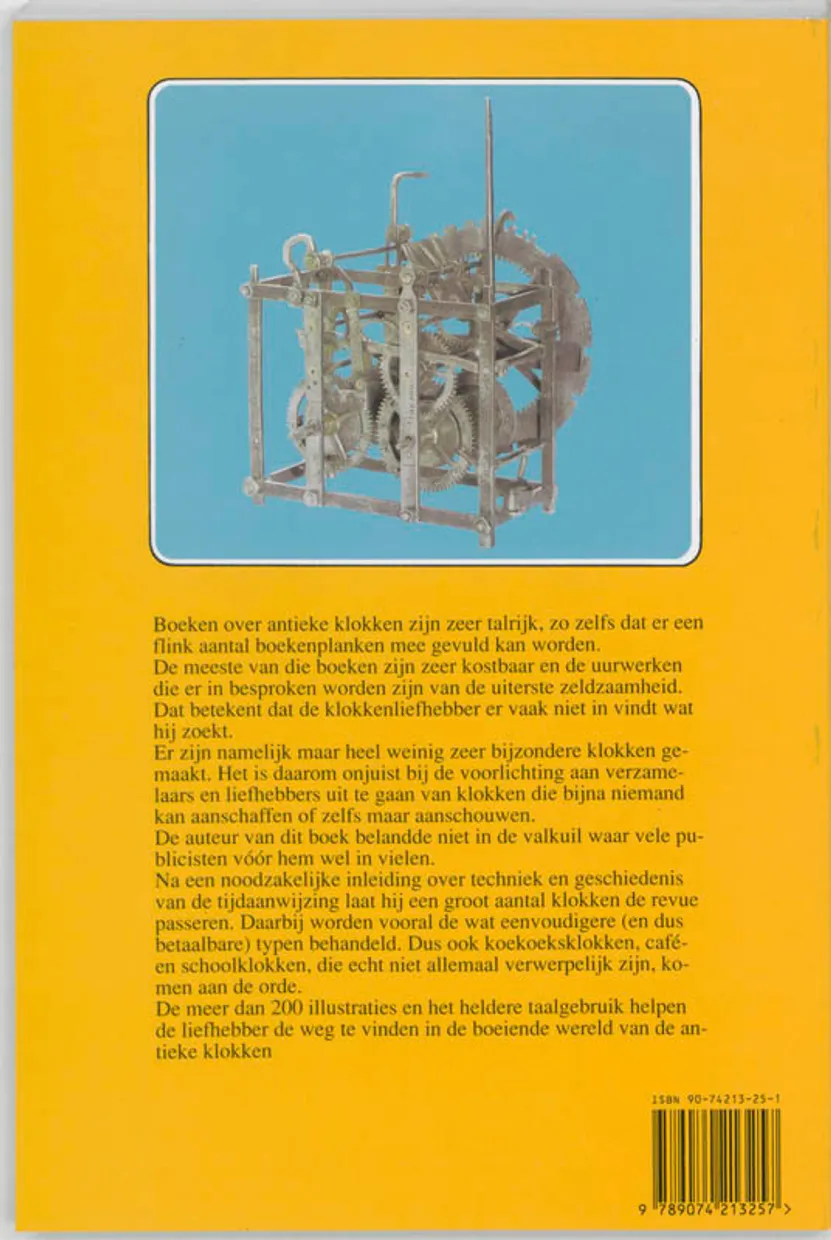 Boeken over antieke klokken zijn zeer talrijk, zo zelfs dat er een flink aantal boekenplanken mee gevuld kan worden.
De meeste van die boeken zijn zeer kostbaar en de uurwerken die er in besproken worden zijn van de uiterste zeldzaamheid. Dat betekent dat de klokkenliefhebber er vaak niet in vindt wat hij zoekt.
Er zijn namelijk maar heel weinig zeer bijzondere klokken gemaakt. Het is daarom onjuist bij de voorlichting aan verzamelaars en liefhebbers uit te gaan van klokken die bijna niemand kan aanschaffen of zelfs maar aanschouwen.
De auteur van dit boek belandde niet in de valkuil waar vele publicisten vóór hem wel in vielen.
Na een noodzakelijke inleiding over techniek en geschiedenis van de tijdaanwijzing laat hij een groot aantal klokken de revue passeren. Daarbij worden vooral de wat eenvoudigere (en dus betaalbare) typen behandeld. Dus ook koekoeksklokken, café- en schoolklokken, die echt niet allemaal verwerpelijk zijn, komen aan de orde.
De meer dan 200 illustraties en het heldere taalgebruik helpen de liefhebber de weg te vinden in de boeiende wereld van de antieke klokken

ISBN 90-74213-25-1

9 789074 213257 >